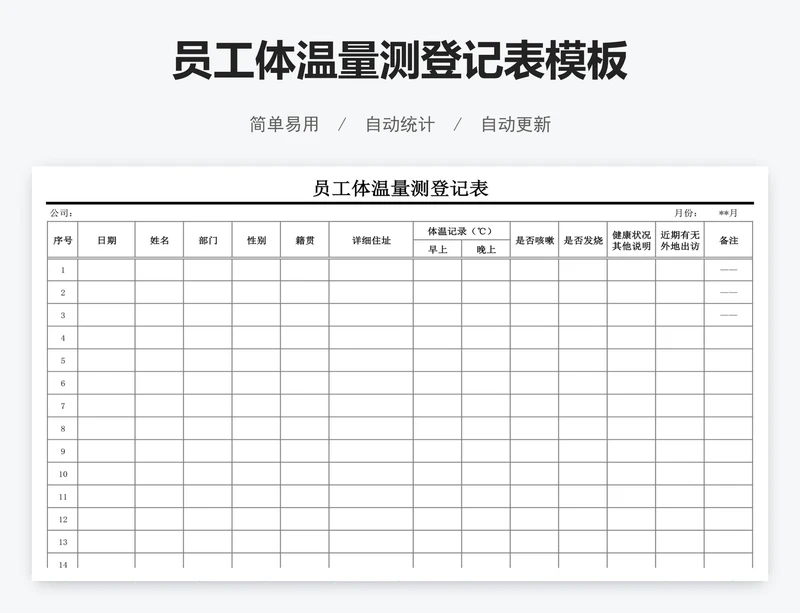 员工体温量测登记表模板

简单易用 / 自动统计 / 自动更新

员工体温量测登记表

公司： 月份： **月

| 序号 | 日期 | 姓名 | 部门 | 性别 | 籍贯 | 详细住址 | 体温记录（℃）早上 | 体温记录（℃）晚上 | 是否咳嗽 | 是否发烧 | 健康状况其他说明 | 近期有无外地出访 | 备注 |
|---|---|---|---|---|---|---|---|---|---|---|---|---|---|
| 1 | | | | | | | | | | | | | —— |
| 2 | | | | | | | | | | | | | —— |
| 3 | | | | | | | | | | | | | —— |
| 4 | | | | | | | | | | | | | |
| 5 | | | | | | | | | | | | | |
| 6 | | | | | | | | | | | | | |
| 7 | | | | | | | | | | | | | |
| 8 | | | | | | | | | | | | | |
| 9 | | | | | | | | | | | | | |
| 10 | | | | | | | | | | | | | |
| 11 | | | | | | | | | | | | | |
| 12 | | | | | | | | | | | | | |
| 13 | | | | | | | | | | | | | |
| 14 | | | | | | | | | | | | | |